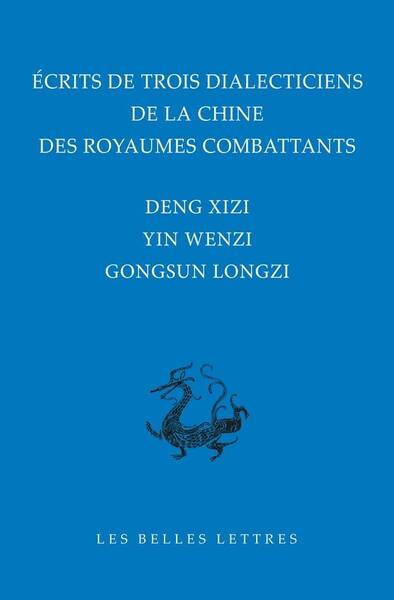 ÉCRITS DE TROIS DIALECTICIENS DE LA CHINE DES ROYAUMES COMBATTANTS

DENG XIZI
YIN WENZI
GONGSUN LONGZI

LES BELLES LETTRES